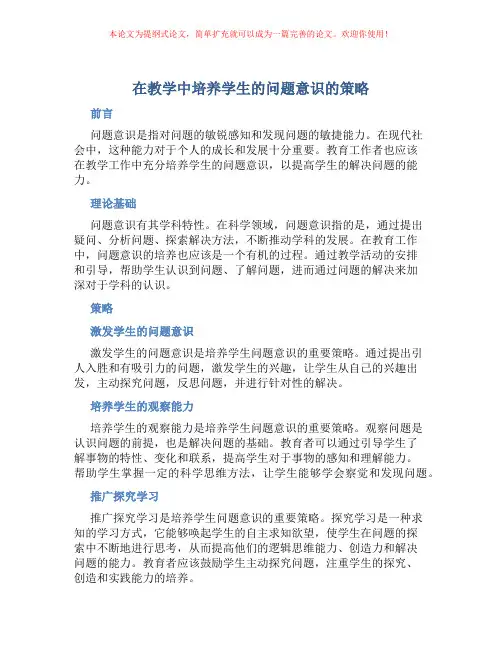 本论文为提纲式论文，简单扩充就可以成为一篇完善的论文。欢迎你使用！

在教学中培养学生的问题意识的策略

前言

问题意识是指对问题的敏锐感知和发现问题的敏捷能力。在现代社会中，这种能力对于个人的成长和发展十分重要。教育工作者也应该在教学工作中充分培养学生的问题意识，以提高学生的解决问题的能力。

理论基础

问题意识有其学科特性。在科学领域，问题意识指的是，通过提出疑问、分析问题、探索解决方法，不断推动学科的发展。在教育工作中，问题意识的培养也应该是一个有机的过程。通过教学活动的安排和引导，帮助学生认识到问题、了解问题，进而通过问题的解决来加深对于学科的认识。

策略

激发学生的问题意识

激发学生的问题意识是培养学生问题意识的重要策略。通过提出引人入胜和有吸引力的问题，激发学生的兴趣，让学生从自己的兴趣出发，主动探究问题，反思问题，并进行针对性的解决。

培养学生的观察能力

培养学生的观察能力是培养学生问题意识的重要策略。观察问题是认识问题的前提，也是解决问题的基础。教育者可以通过引导学生了解事物的特性、变化和联系，提高学生对于事物的感知和理解能力。帮助学生掌握一定的科学思维方法，让学生能够学会察觉和发现问题。

推广探究学习

推广探究学习是培养学生问题意识的重要策略。探究学习是一种求知的学习方式，它能够唤起学生的自主求知欲望，使学生在问题的探索中不断地进行思考，从而提高他们的逻辑思维能力、创造力和解决问题的能力。教育者应该鼓励学生主动探究问题，注重学生的探究、创造和实践能力的培养。